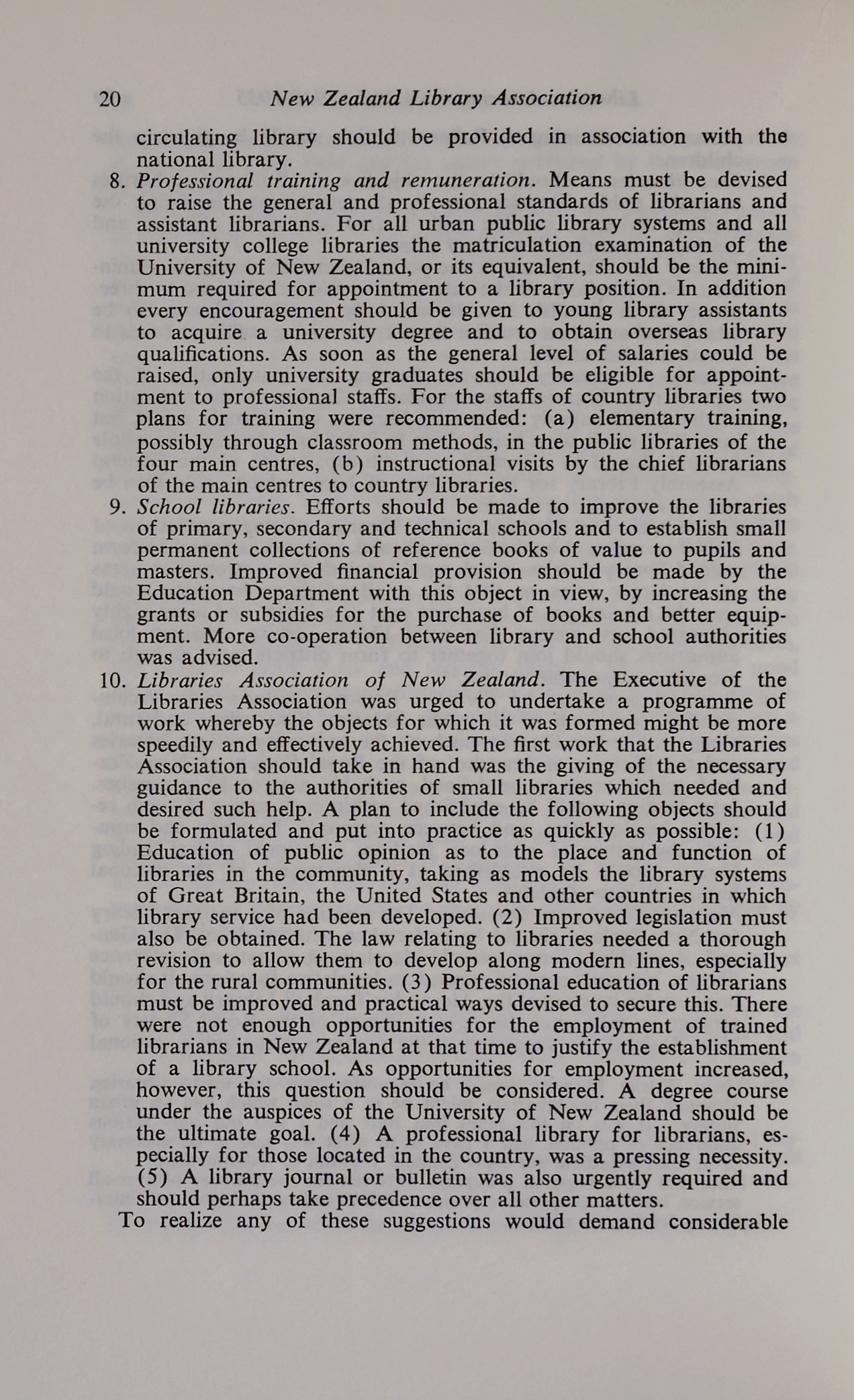 20 New Zealand Library Association

circulating library should be provided in association with the national library.

8. Professional training and remuneration. Means must be devised to raise the general and professional standards of librarians and assistant librarians. For all urban public library systems and all university college libraries the matriculation examination of the University of New Zealand, or its equivalent, should be the minimum required for appointment to a library position. In addition every encouragement should be given to young library assistants to acquire a university degree and to obtain overseas library qualifications. As soon as the general level of salaries could be raised, only university graduates should be eligible for appointment to professional staffs. For the staffs of country libraries two plans for training were recommended: (a) elementary training, possibly through classroom methods, in the public libraries of the four main centres, (b) instructional visits by the chief librarians of the main centres to country libraries.

9. School libraries. Efforts should be made to improve the libraries of primary, secondary and technical schools and to establish small permanent collections of reference books of value to pupils and masters. Improved financial provision should be made by the Education Department with this object in view, by increasing the grants or subsidies for the purchase of books and better equipment. More co-operation between library and school authorities was advised.

10. Libraries Association of New Zealand. The Executive of the Libraries Association was urged to undertake a programme of work whereby the objects for which it was formed might be more speedily and effectively achieved. The first work that the Libraries Association should take in hand was the giving of the necessary guidance to the authorities of small libraries which needed and desired such help. A plan to include the following objects should be formulated and put into practice as quickly as possible: (1) Education of public opinion as to the place and function of libraries in the community, taking as models the library systems of Great Britain, the United States and other countries in which library service had been developed. (2) Improved legislation must also be obtained. The law relating to libraries needed a thorough revision to allow them to develop along modern lines, especially for the rural communities. (3) Professional education of librarians must be improved and practical ways devised to secure this. There were not enough opportunities for the employment of trained librarians in New Zealand at that time to justify the establishment of a library school. As opportunities for employment increased, however, this question should be considered. A degree course under the auspices of the University of New Zealand should be the ultimate goal. (4) A professional library for librarians, especially for those located in the country, was a pressing necessity. (5) A library journal or bulletin was also urgently required and should perhaps take precedence over all other matters.

To realize any of these suggestions would demand considerable